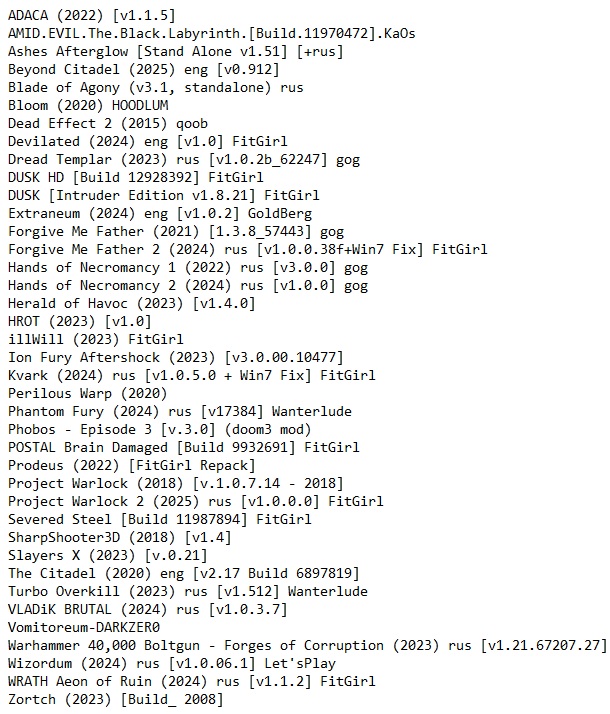 ADACA (2022) [v1.1.5]
AMID.EVIL.The.Black.Labyrinth.[Build.11970472].KaOs
Ashes Afterglow [Stand Alone v1.51] [+rus]
Beyond Citadel (2025) eng [v0.912]
Blade of Agony (v3.1, standalone) rus
Bloom (2020) HOODLUM
Dead Effect 2 (2015) qoob
Devilated (2024) eng [v1.0] FitGirl
Dread Templar (2023) rus [v1.0.2b_62247] gog
DUSK HD [Build 12928392] FitGirl
DUSK [Intruder Edition v1.8.21] FitGirl
Extraneum (2024) eng [v1.0.2] GoldBerg
Forgive Me Father (2021) [1.3.8_57443] gog
Forgive Me Father 2 (2024) rus [v1.0.0.38f+Win7 Fix] FitGirl
Hands of Necromancy 1 (2022) rus [v3.0.0] gog
Hands of Necromancy 2 (2024) rus [v1.0.0] gog
Herald of Havoc (2023) [v1.4.0]
HROT (2023) [v1.0]
illWill (2023) FitGirl
Ion Fury Aftershock (2023) [v3.0.00.10477]
Kvark (2024) rus [v1.0.5.0 + Win7 Fix] FitGirl
Perilous Warp (2020)
Phantom Fury (2024) rus [v17384] Wanterlude
Phobos - Episode 3 [v.3.0] (doom3 mod)
POSTAL Brain Damaged [Build 9932691] FitGirl
Prodeus (2022) [FitGirl Repack]
Project Warlock (2018) [v.1.0.7.14 - 2018]
Project Warlock 2 (2025) rus [v1.0.0.0] FitGirl
Severed Steel [Build 11987894] FitGirl
SharpShooter3D (2018) [v1.4]
Slayers X (2023) [v.0.21]
The Citadel (2020) eng [v2.17 Build 6897819]
Turbo Overkill (2023) rus [v1.512] Wanterlude
VLADiK BRUTAL (2024) rus [v1.0.3.7]
Vomitoreum-DARKZER0
Warhammer 40,000 Boltgun - Forges of Corruption (2023) rus [v1.21.67207.27]
Wizordum (2024) rus [v1.0.06.1] Let'sPlay
WRATH Aeon of Ruin (2024) rus [v1.1.2] FitGirl
Zortch (2023) [Build_ 2008]